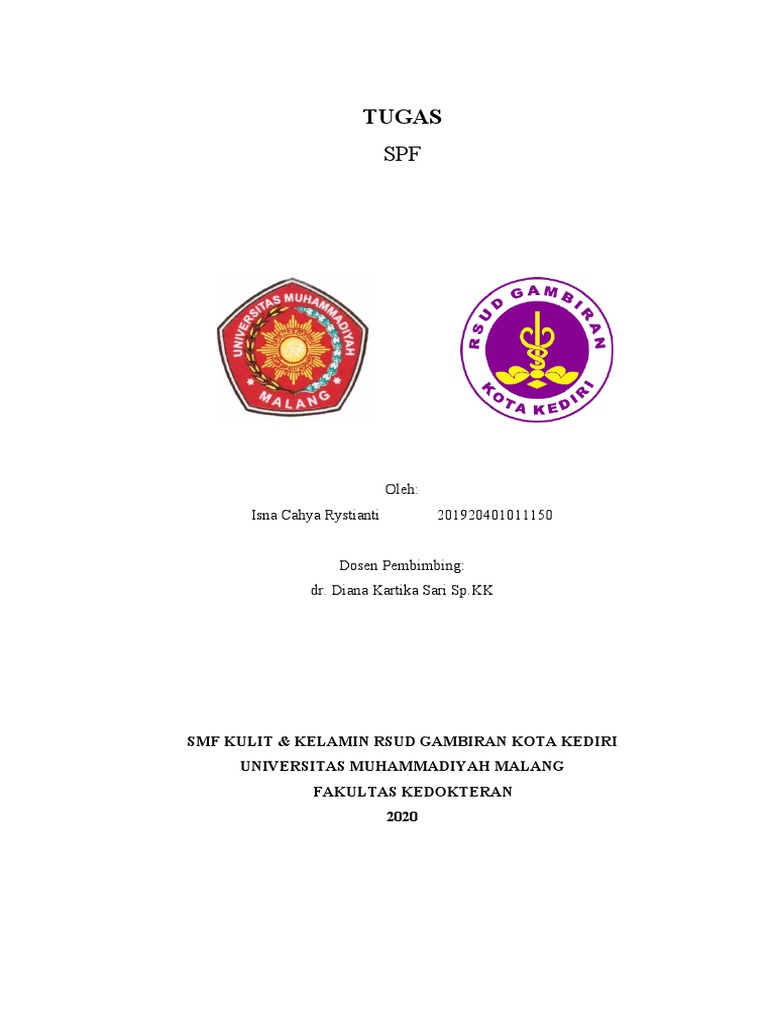 TUGAS
SPF

UNIVERSITAS MUHAMMADIYAH
MALANG

RSUD GAMBIRAN
KOTA KEDIRI

Oleh:
Isna Cahya Rystianti 201920401011150

Dosen Pembimbing:
dr. Diana Kartika Sari Sp.KK

SMF KULIT & KELAMIN RSUD GAMBIRAN KOTA KEDIRI
UNIVERSITAS MUHAMMADIYAH MALANG
FAKULTAS KEDOKTERAN
2020